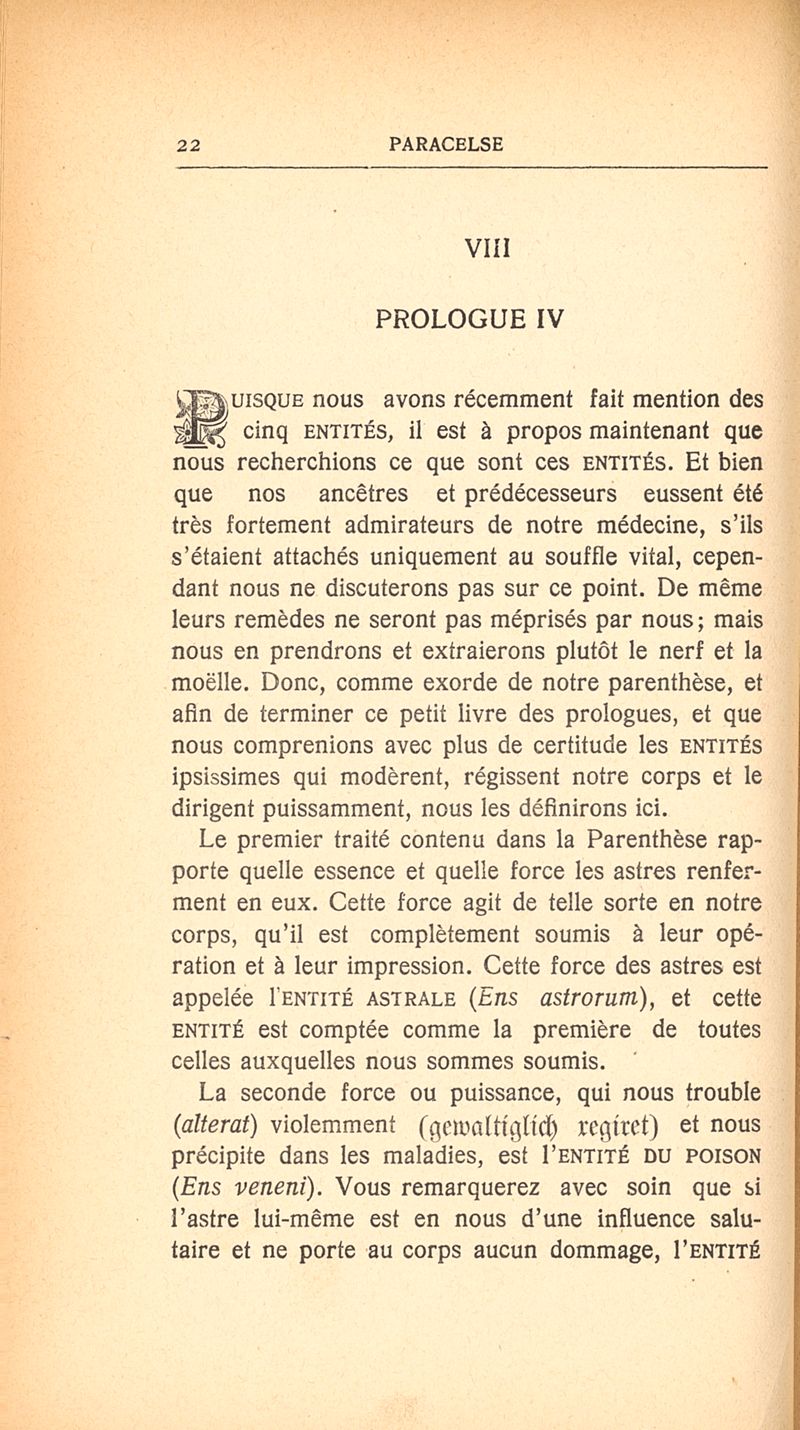 22 PARACELSE

VIII

PROLOGUE IV

PUISQUE nous avons récemment fait mention des cinq ENTITÉS, il est à propos maintenant que nous recherchions ce que sont ces ENTITÉS. Et bien que nos ancêtres et prédécesseurs eussent été très fortement admirateurs de notre médecine, s'ils s'étaient attachés uniquement au souffle vital, cependant nous ne discuterons pas sur ce point. De même leurs remèdes ne seront pas méprisés par nous; mais nous en prendrons et extraierons plutôt le nerf et la moëlle. Donc, comme exorde de notre parenthèse, et afin de terminer ce petit livre des prologues, et que nous comprenions avec plus de certitude les ENTITÉS ipsissimes qui modèrent, régissent notre corps et le dirigent puissamment, nous les définirons ici.

Le premier traité contenu dans la Parenthèse rapporte quelle essence et quelle force les astres renferment en eux. Cette force agit de telle sorte en notre corps, qu'il est complètement soumis à leur opération et à leur impression. Cette force des astres est appelée l'ENTITÉ ASTRALE (Ens astrorum), et cette ENTITÉ est comptée comme la première de toutes celles auxquelles nous sommes soumis.

La seconde force ou puissance, qui nous trouble (alterat) violemment (gewaltiglich regiret) et nous précipite dans les maladies, est l'ENTITÉ DU POISON (Ens veneni). Vous remarquerez avec soin que si l'astre lui-même est en nous d'une influence salutaire et ne porte au corps aucun dommage, l'ENTITÉ